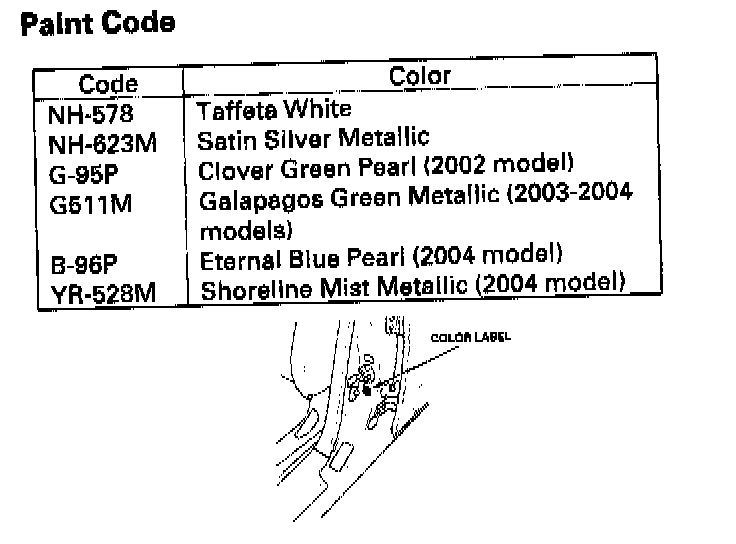 Paint Code

| Code | Color |
|---|---|
| NH-578 | Taffeta White |
| NH-623M | Satin Silver Metallic |
| G-95P | Clover Green Pearl (2002 model) |
| G511M | Galapagos Green Metallic (2003-2004 models) |
| B-96P | Eternal Blue Pearl (2004 model) |
| YR-528M | Shoreline Mist Metallic (2004 model) |

COLOR LABEL